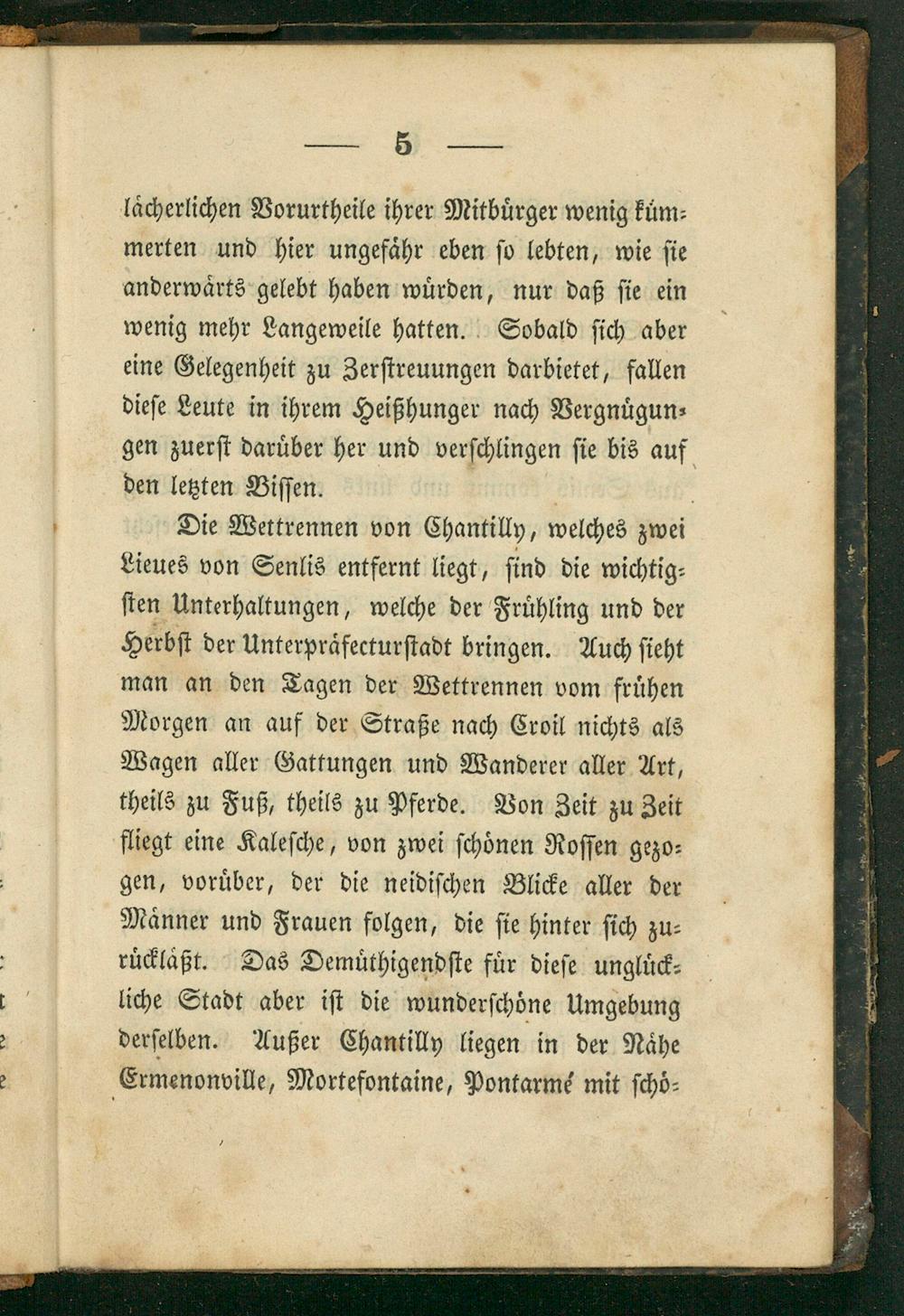 — 5 —

lächerlichen Vorurtheile ihrer Mitbürger wenig kümmerten und hier ungefähr eben so lebten, wie sie anderwärts gelebt haben würden, nur daß sie ein wenig mehr Langeweile hatten. Sobald sich aber eine Gelegenheit zu Zerstreuungen darbietet, fallen diese Leute in ihrem Heißhunger nach Vergnügungen zuerst darüber her und verschlingen sie bis auf den letzten Bissen.

Die Wettrennen von Chantilly, welches zwei Lieues von Senlis entfernt liegt, sind die wichtigsten Unterhaltungen, welche der Frühling und der Herbst der Unterpräfecturstadt bringen. Auch sieht man an den Tagen der Wettrennen vom frühen Morgen an auf der Straße nach Croil nichts als Wagen aller Gattungen und Wanderer aller Art, theils zu Fuß, theils zu Pferde. Von Zeit zu Zeit fliegt eine Kalesche, von zwei schönen Rossen gezogen, vorüber, der die neidischen Blicke aller der Männer und Frauen folgen, die sie hinter sich zurückläßt. Das Demüthigendste für diese unglückliche Stadt aber ist die wunderschöne Umgebung derselben. Außer Chantilly liegen in der Nähe Ermenonville, Mortefontaine, Pontarmé mit schö-